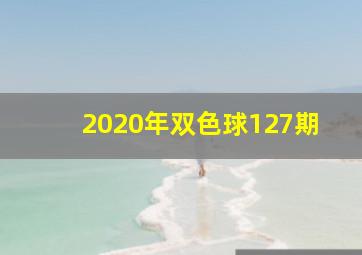 2020年双色球127期